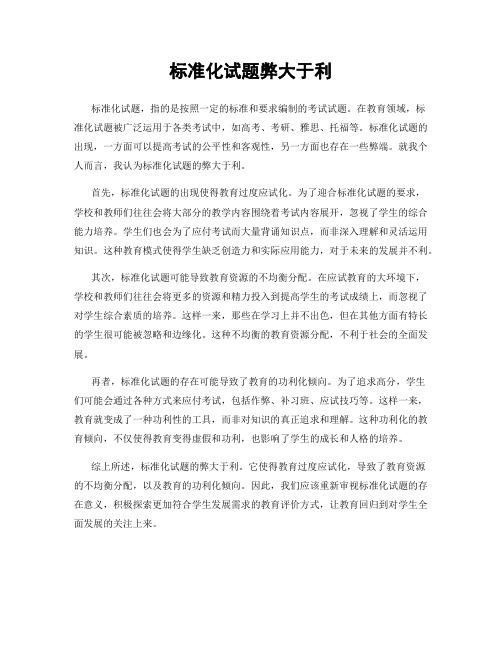 标准化试题弊大于利

标准化试题，指的是按照一定的标准和要求编制的考试试题。在教育领域，标准化试题被广泛运用于各类考试中，如高考、考研、雅思、托福等。标准化试题的出现，一方面可以提高考试的公平性和客观性，另一方面也存在一些弊端。就我个人而言，我认为标准化试题的弊大于利。

首先，标准化试题的出现使得教育过度应试化。为了迎合标准化试题的要求，学校和教师们往往会将大部分的教学内容围绕着考试内容展开，忽视了学生的综合能力培养。学生们也会为了应付考试而大量背诵知识点，而非深入理解和灵活运用知识。这种教育模式使得学生缺乏创造力和实际应用能力，对于未来的发展并不利。

其次，标准化试题可能导致教育资源的不均衡分配。在应试教育的大环境下，学校和教师们往往会将更多的资源和精力投入到提高学生的考试成绩上，而忽视了对学生综合素质的培养。这样一来，那些在学习上并不出色，但在其他方面有特长的学生很可能被忽略和边缘化。这种不均衡的教育资源分配，不利于社会的全面发展。

再者，标准化试题的存在可能导致了教育的功利化倾向。为了追求高分，学生们可能会通过各种方式来应付考试，包括作弊、补习班、应试技巧等。这样一来，教育就变成了一种功利性的工具，而非对知识的真正追求和理解。这种功利化的教育倾向，不仅使得教育变得虚假和功利，也影响了学生的成长和人格的培养。

综上所述，标准化试题的弊大于利。它使得教育过度应试化，导致了教育资源的不均衡分配，以及教育的功利化倾向。因此，我们应该重新审视标准化试题的存在意义，积极探索更加符合学生发展需求的教育评价方式，让教育回归到对学生全面发展的关注上来。